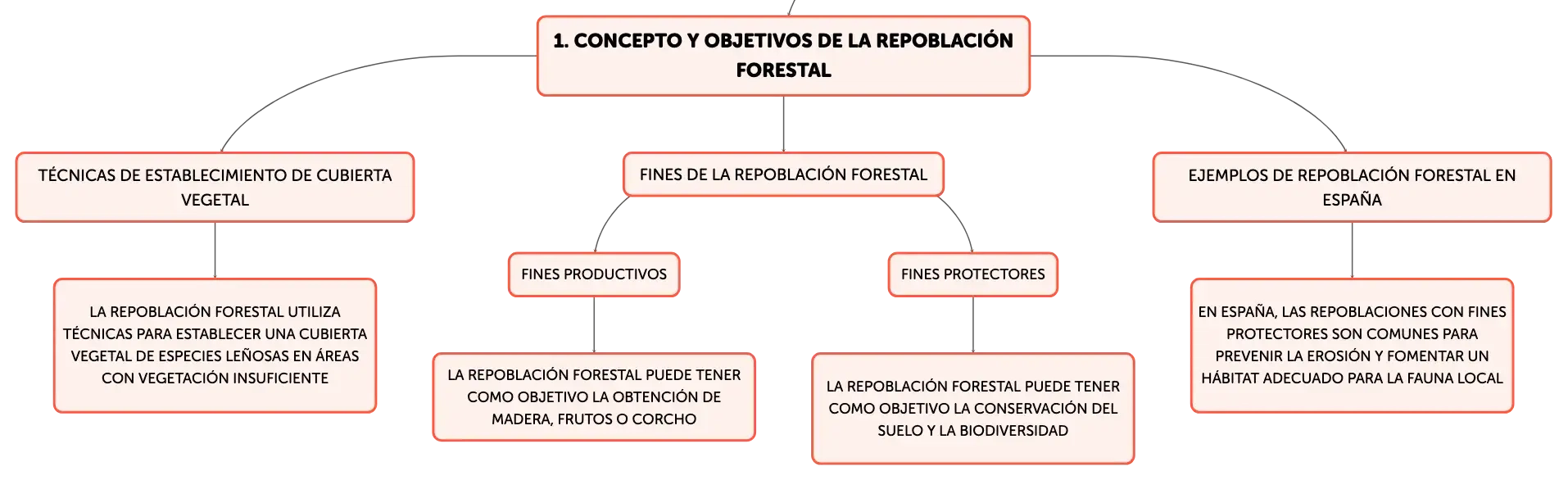 1. CONCEPTO Y OBJETIVOS DE LA REPOBLACIÓN FORESTAL

TÉCNICAS DE ESTABLECIMIENTO DE CUBIERTA VEGETAL

LA REPOBLACIÓN FORESTAL UTILIZA TÉCNICAS PARA ESTABLECER UNA CUBIERTA VEGETAL DE ESPECIES LEÑOSAS EN ÁREAS CON VEGETACIÓN INSUFICIENTE

FINES DE LA REPOBLACIÓN FORESTAL

FINES PRODUCTIVOS

LA REPOBLACIÓN FORESTAL PUEDE TENER COMO OBJETIVO LA OBTENCIÓN DE MADERA, FRUTOS O CORCHO

FINES PROTECTORES

LA REPOBLACIÓN FORESTAL PUEDE TENER COMO OBJETIVO LA CONSERVACIÓN DEL SUELO Y LA BIODIVERSIDAD

EJEMPLOS DE REPOBLACIÓN FORESTAL EN ESPAÑA

EN ESPAÑA, LAS REPOBLACIONES CON FINES PROTECTORES SON COMUNES PARA PREVENIR LA EROSIÓN Y FOMENTAR UN HÁBITAT ADECUADO PARA LA FAUNA LOCAL